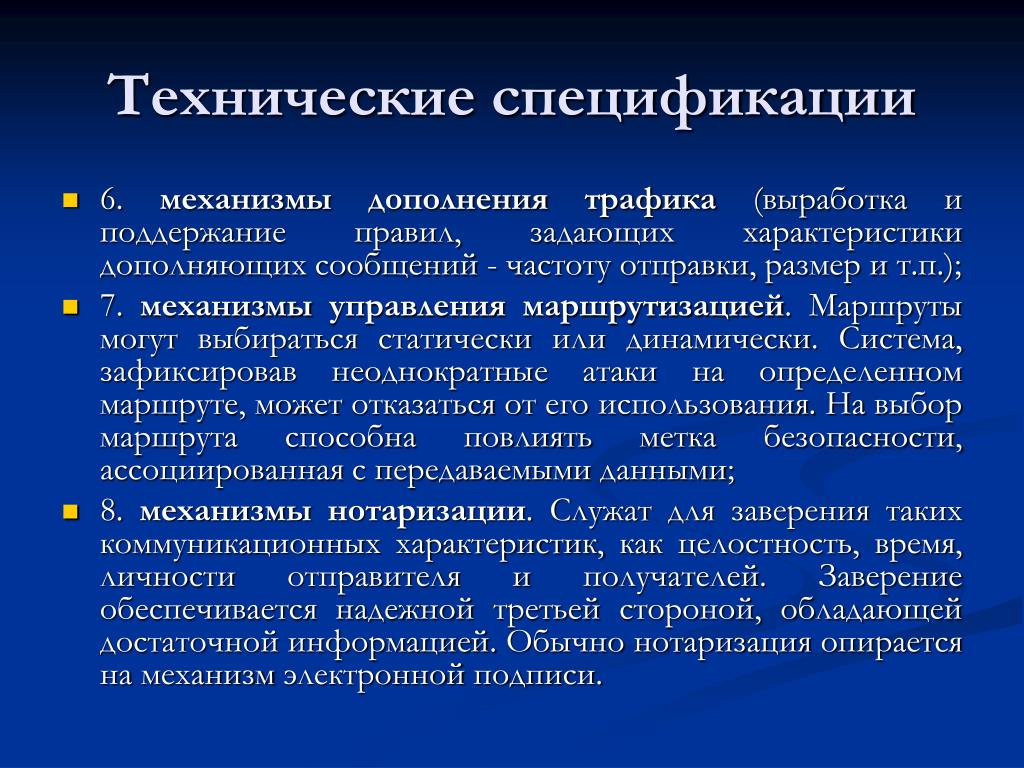 Технические спецификации

6. механизмы дополнения трафика (выработка и поддержание правил, задающих характеристики дополняющих сообщений - частоту отправки, размер и т.п.);

7. механизмы управления маршрутизацией. Маршруты могут выбираться статически или динамически. Система, зафиксировав неоднократные атаки на определенном маршруте, может отказаться от его использования. На выбор маршрута способна повлиять метка безопасности, ассоциированная с передаваемыми данными;

8. механизмы нотаризации. Служат для заверения таких коммуникационных характеристик, как целостность, время, личности отправителя и получателей. Заверение обеспечивается надежной третьей стороной, обладающей достаточной информацией. Обычно нотаризация опирается на механизм электронной подписи.